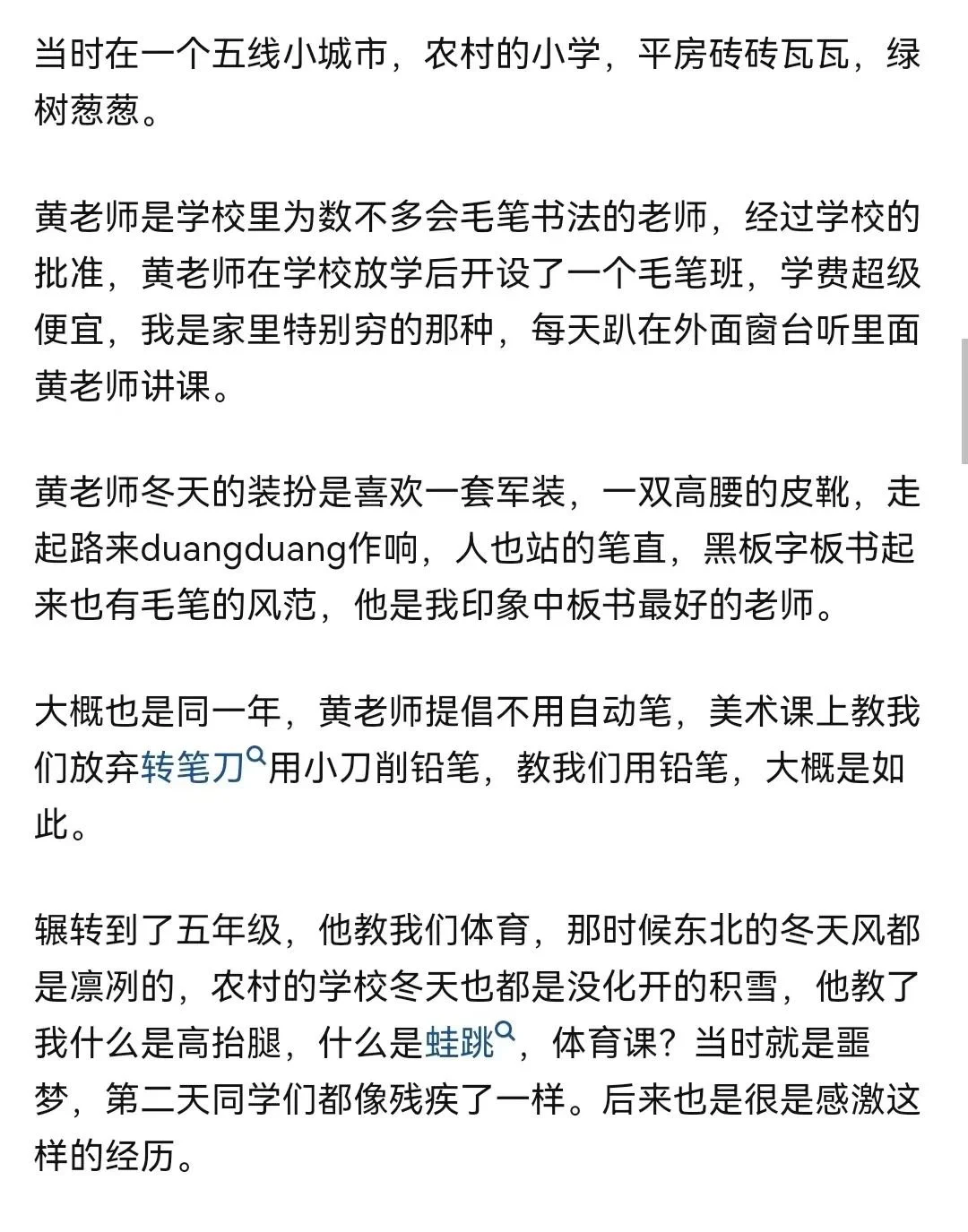 当时在一个五线小城市，农村的小学，平房砖砖瓦瓦，绿树葱葱。

黄老师是学校里为数不多会毛笔书法的老师，经过学校的批准，黄老师在学校放学后开设了一个毛笔班，学费超级便宜，我是家里特别穷的那种，每天趴在外面窗台听里面黄老师讲课。

黄老师冬天的装扮是喜欢一套军装，一双高腰的皮靴，走起路来duangduang作响，人也站的笔直，黑板字板书起来也有毛笔的风范，他是我印象中板书最好的老师。

大概也是同一年，黄老师提倡不用自动笔，美术课上教我们放弃转笔刀用小刀削铅笔，教我们用铅笔，大概是如此。

辗转到了五年级，他教我们体育，那时候东北的冬天风都是凛冽的，农村的学校冬天也都是没化开的积雪，他教了我什么是高抬腿，什么是蛙跳，体育课？当时就是噩梦，第二天同学们都像残疾了一样。后来也是很是感激这样的经历。